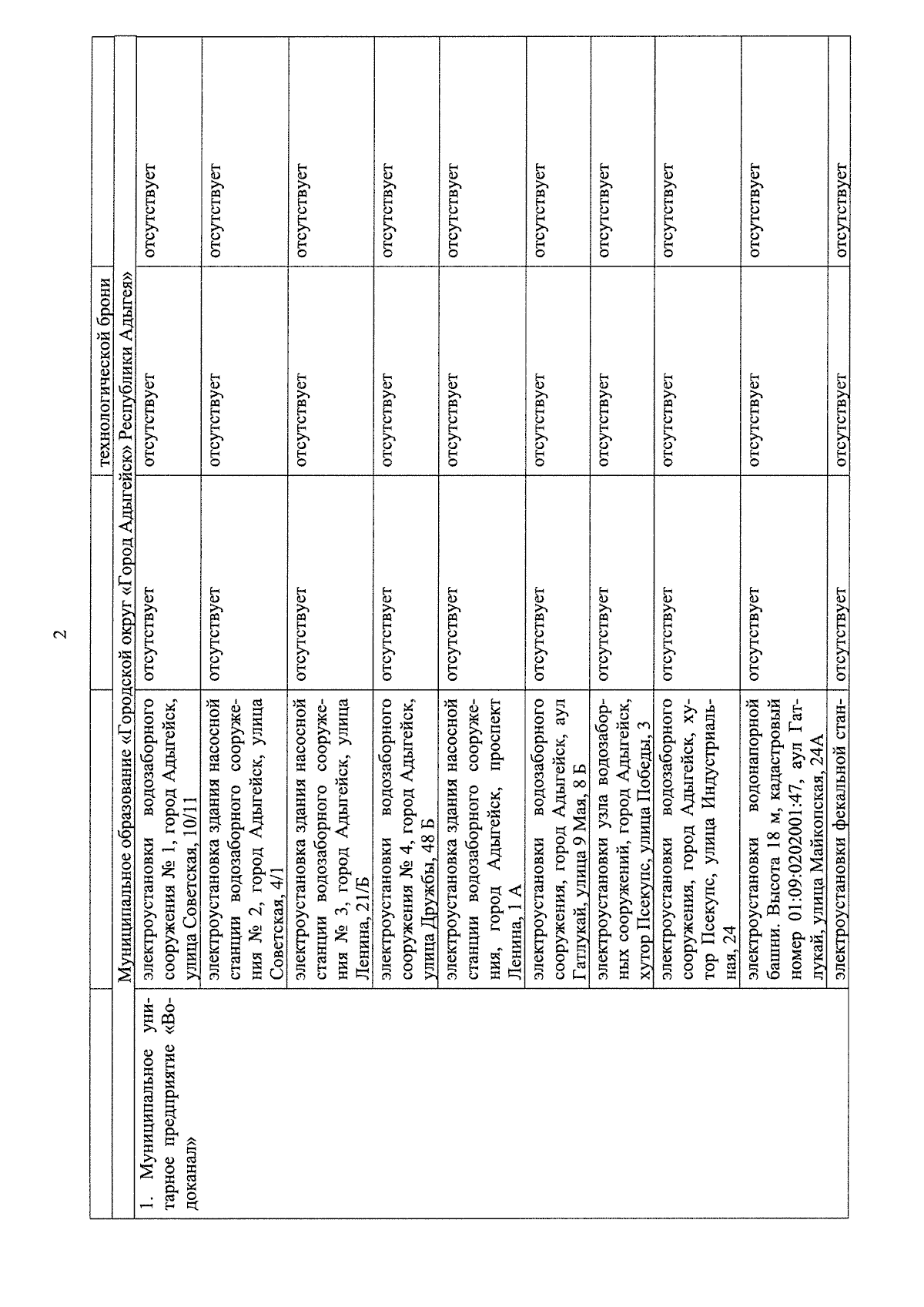 2

| | | | технологической брони | |
|---|---|---|---|---|
| Муниципальное образование «Городской округ «Город Адыгейск» Республики Адыгея» | | | | |
| 1. Муниципальное унитарное предприятие «Водоканал» | электроустановки водозаборного сооружения № 1, город Адыгейск, улица Советская, 10/11 | отсутствует | отсутствует | отсутствует |
| | электроустановка здания насосной станции водозаборного сооружения № 2, город Адыгейск, улица Советская, 4/1 | отсутствует | отсутствует | отсутствует |
| | электроустановка здания насосной станции водозаборного сооружения № 3, город Адыгейск, улица Ленина, 21/Б | отсутствует | отсутствует | отсутствует |
| | электроустановки водозаборного сооружения № 4, город Адыгейск, улица Дружбы, 48 Б | отсутствует | отсутствует | отсутствует |
| | электроустановка здания насосной станции водозаборного сооружения, город Адыгейск, проспект Ленина, 1 А | отсутствует | отсутствует | отсутствует |
| | электроустановки водозаборного сооружения, город Адыгейск, аул Гатлукай, улица 9 Мая, 8 Б | отсутствует | отсутствует | отсутствует |
| | электроустановки узла водозаборных сооружений, город Адыгейск, хутор Псекупс, улица Победы, 3 | отсутствует | отсутствует | отсутствует |
| | электроустановки водозаборного сооружения, город Адыгейск, хутор Псекупс, улица Индустриальная, 24 | отсутствует | отсутствует | отсутствует |
| | электроустановки водонапорной башни. Высота 18 м, кадастровый номер 01:09:0202001:47, аул Гатлукай, улица Майкопская, 24А | отсутствует | отсутствует | отсутствует |
| | электроустановки фекальной стан- | отсутствует | отсутствует | отсутствует |